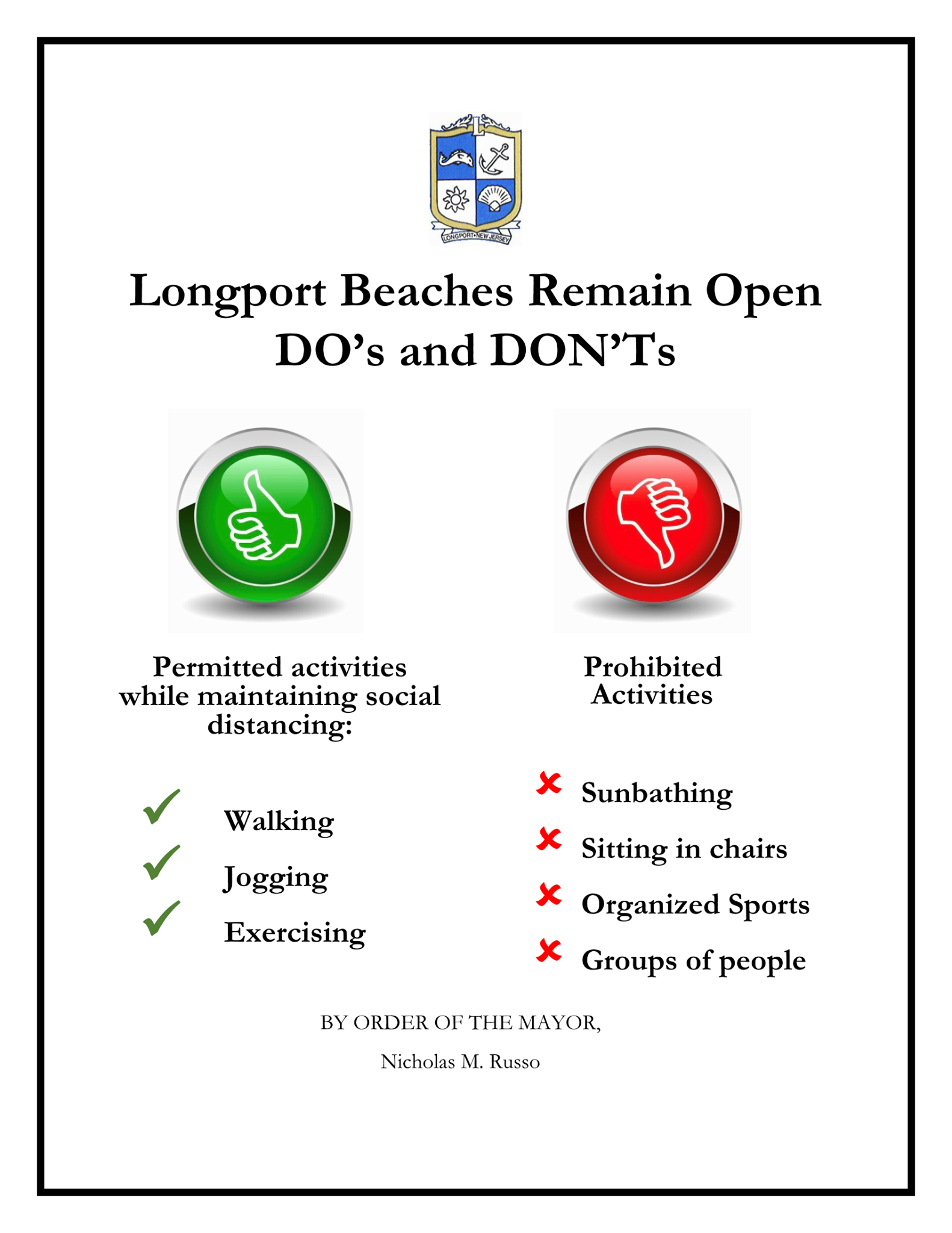 L

LONGPORT • NEW JERSEY

Longport Beaches Remain Open
DO's and DON'Ts

Permitted activities while maintaining social distancing:

Walking
Jogging
Exercising

Prohibited Activities

Sunbathing
Sitting in chairs
Organized Sports
Groups of people

BY ORDER OF THE MAYOR,

Nicholas M. Russo